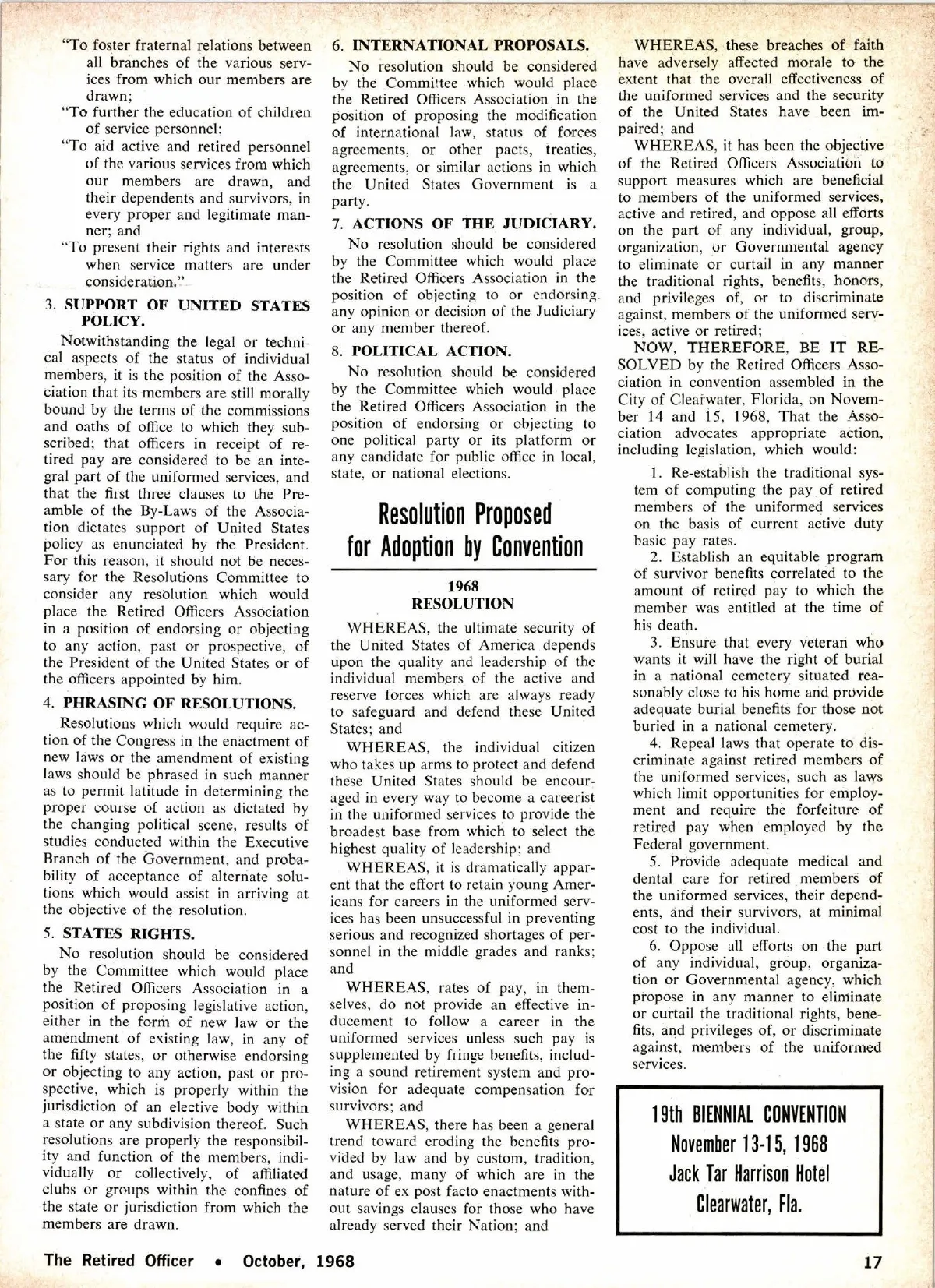 "To foster fraternal relations between all branches of the various services from which our members are drawn;

"To further the education of children of service personnel;

"To aid active and retired personnel of the various services from which our members are drawn, and their dependents and survivors, in every proper and legitimate manner; and

"To present their rights and interests when service matters are under consideration."

3. SUPPORT OF UNITED STATES POLICY.

Notwithstanding the legal or technical aspects of the status of individual members, it is the position of the Association that its members are still morally bound by the terms of the commissions and oaths of office to which they subscribed; that officers in receipt of retired pay are considered to be an integral part of the uniformed services, and that the first three clauses to the Preamble of the By-Laws of the Association dictates support of United States policy as enunciated by the President. For this reason, it should not be necessary for the Resolutions Committee to consider any resolution which would place the Retired Officers Association in a position of endorsing or objecting to any action, past or prospective, of the President of the United States or of the officers appointed by him.

4. PHRASING OF RESOLUTIONS.

Resolutions which would require action of the Congress in the enactment of new laws or the amendment of existing laws should be phrased in such manner as to permit latitude in determining the proper course of action as dictated by the changing political scene, results of studies conducted within the Executive Branch of the Government, and probability of acceptance of alternate solutions which would assist in arriving at the objective of the resolution.

5. STATES RIGHTS.

No resolution should be considered by the Committee which would place the Retired Officers Association in a position of proposing legislative action, either in the form of new law or the amendment of existing law, in any of the fifty states, or otherwise endorsing or objecting to any action, past or prospective, which is properly within the jurisdiction of an elective body within a state or any subdivision thereof. Such resolutions are properly the responsibility and function of the members, individually or collectively, of affiliated clubs or groups within the confines of the state or jurisdiction from which the members are drawn.

6. INTERNATIONAL PROPOSALS.

No resolution should be considered by the Committee which would place the Retired Officers Association in the position of proposing the modification of international law, status of forces agreements, or other pacts, treaties, agreements, or similar actions in which the United States Government is a party.

7. ACTIONS OF THE JUDICIARY.

No resolution should be considered by the Committee which would place the Retired Officers Association in the position of objecting to or endorsing any opinion or decision of the Judiciary or any member thereof.

8. POLITICAL ACTION.

No resolution should be considered by the Committee which would place the Retired Officers Association in the position of endorsing or objecting to one political party or its platform or any candidate for public office in local, state, or national elections.

Resolution Proposed for Adoption by Convention

1968
RESOLUTION

WHEREAS, the ultimate security of the United States of America depends upon the quality and leadership of the individual members of the active and reserve forces which are always ready to safeguard and defend these United States; and

WHEREAS, the individual citizen who takes up arms to protect and defend these United States should be encouraged in every way to become a careerist in the uniformed services to provide the broadest base from which to select the highest quality of leadership; and

WHEREAS, it is dramatically apparent that the effort to retain young Americans for careers in the uniformed services has been unsuccessful in preventing serious and recognized shortages of personnel in the middle grades and ranks; and

WHEREAS, rates of pay, in themselves, do not provide an effective inducement to follow a career in the uniformed services unless such pay is supplemented by fringe benefits, including a sound retirement system and provision for adequate compensation for survivors; and

WHEREAS, there has been a general trend toward eroding the benefits provided by law and by custom, tradition, and usage, many of which are in the nature of ex post facto enactments without savings clauses for those who have already served their Nation; and

WHEREAS, these breaches of faith have adversely affected morale to the extent that the overall effectiveness of the uniformed services and the security of the United States have been impaired; and

WHEREAS, it has been the objective of the Retired Officers Association to support measures which are beneficial to members of the uniformed services, active and retired, and oppose all efforts on the part of any individual, group, organization, or Governmental agency to eliminate or curtail in any manner the traditional rights, benefits, honors, and privileges of, or to discriminate against, members of the uniformed services, active or retired;

NOW, THEREFORE, BE IT RESOLVED by the Retired Officers Association in convention assembled in the City of Clearwater, Florida, on November 14 and 15, 1968, That the Association advocates appropriate action, including legislation, which would:

1. Re-establish the traditional system of computing the pay of retired members of the uniformed services on the basis of current active duty basic pay rates.

2. Establish an equitable program of survivor benefits correlated to the amount of retired pay to which the member was entitled at the time of his death.

3. Ensure that every veteran who wants it will have the right of burial in a national cemetery situated reasonably close to his home and provide adequate burial benefits for those not buried in a national cemetery.

4. Repeal laws that operate to discriminate against retired members of the uniformed services, such as laws which limit opportunities for employment and require the forfeiture of retired pay when employed by the Federal government.

5. Provide adequate medical and dental care for retired members of the uniformed services, their dependents, and their survivors, at minimal cost to the individual.

6. Oppose all efforts on the part of any individual, group, organization or Governmental agency, which propose in any manner to eliminate or curtail the traditional rights, benefits, and privileges of, or discriminate against, members of the uniformed services.

19th BIENNIAL CONVENTION
November 13-15, 1968
Jack Tar Harrison Hotel
Clearwater, Fla.

The Retired Officer • October, 1968

17